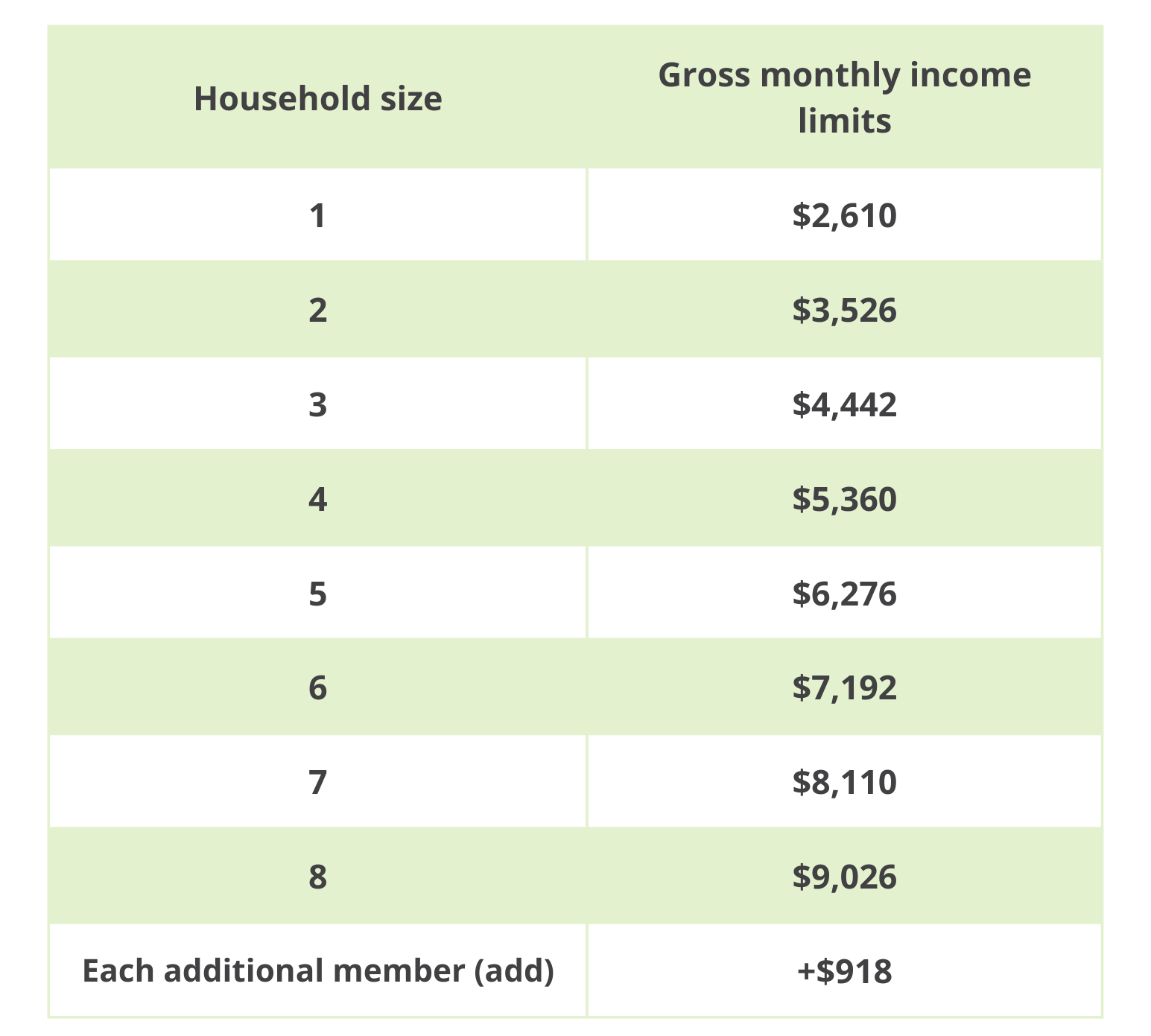 | Household size | Gross monthly income limits |
|---|---|
| 1 | \$2,610 |
| 2 | \$3,526 |
| 3 | \$4,442 |
| 4 | \$5,360 |
| 5 | \$6,276 |
| 6 | \$7,192 |
| 7 | \$8,110 |
| 8 | \$9,026 |
| Each additional member (add) | +\$918 |